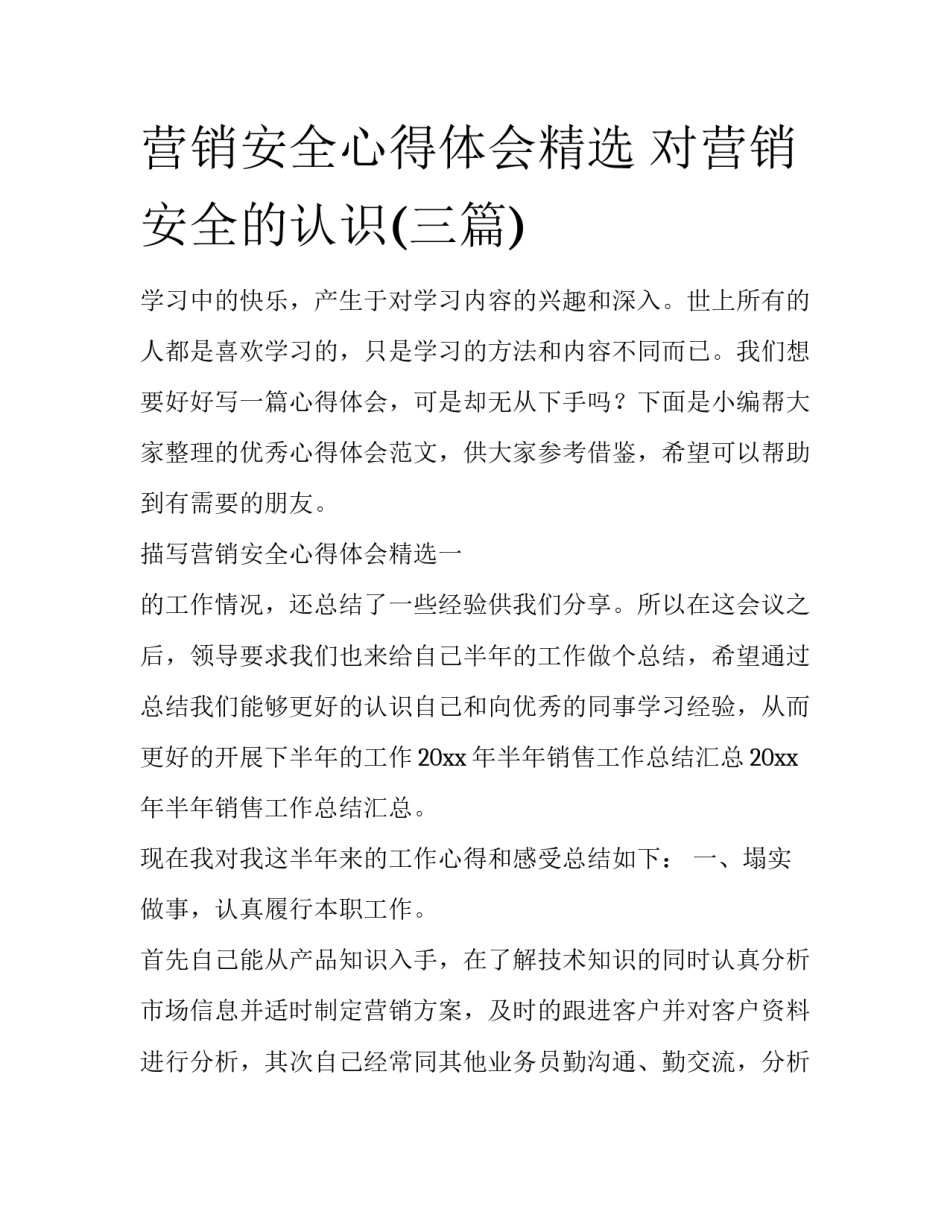 营销安全心得体会精选 对营销安全的认识(三篇)

学习中的快乐，产生于对学习内容的兴趣和深入。世上所有的人都是喜欢学习的，只是学习的方法和内容不同而已。我们想要好好写一篇心得体会，可是却无从下手吗？下面是小编帮大家整理的优秀心得体会范文，供大家参考借鉴，希望可以帮助到有需要的朋友。

描写营销安全心得体会精选一

的工作情况，还总结了一些经验供我们分享。所以在这会议之后，领导要求我们也来给自己半年的工作做个总结，希望通过总结我们能够更好的认识自己和向优秀的同事学习经验，从而更好的开展下半年的工作 20xx 年半年销售工作总结汇总 20xx 年半年销售工作总结汇总。

现在我对我这半年来的工作心得和感受总结如下： 一、塌实做事，认真履行本职工作。

首先自己能从产品知识入手，在了解技术知识的同时认真分析市场信息并适时制定营销方案，及时的跟进客户并对客户资料进行分析，其次自己经常同其他业务员勤沟通、勤交流，分析